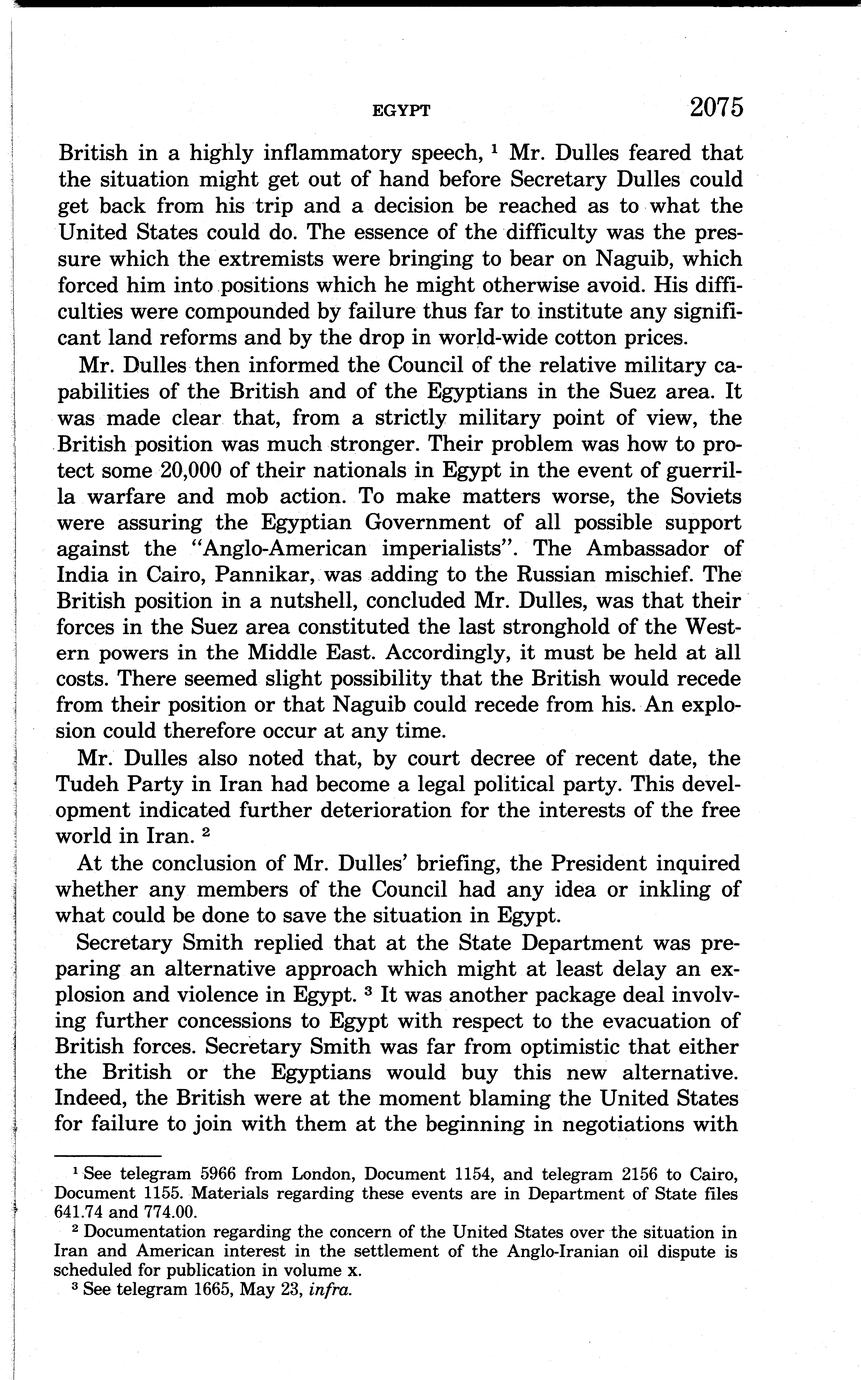 EGYPT 2075

British in a highly inflammatory speech, $^1$ Mr. Dulles feared that the situation might get out of hand before Secretary Dulles could get back from his trip and a decision be reached as to what the United States could do. The essence of the difficulty was the pressure which the extremists were bringing to bear on Naguib, which forced him into positions which he might otherwise avoid. His difficulties were compounded by failure thus far to institute any significant land reforms and by the drop in world-wide cotton prices.

Mr. Dulles then informed the Council of the relative military capabilities of the British and of the Egyptians in the Suez area. It was made clear that, from a strictly military point of view, the British position was much stronger. Their problem was how to protect some 20,000 of their nationals in Egypt in the event of guerrilla warfare and mob action. To make matters worse, the Soviets were assuring the Egyptian Government of all possible support against the "Anglo-American imperialists". The Ambassador of India in Cairo, Pannikar, was adding to the Russian mischief. The British position in a nutshell, concluded Mr. Dulles, was that their forces in the Suez area constituted the last stronghold of the Western powers in the Middle East. Accordingly, it must be held at all costs. There seemed slight possibility that the British would recede from their position or that Naguib could recede from his. An explosion could therefore occur at any time.

Mr. Dulles also noted that, by court decree of recent date, the Tudeh Party in Iran had become a legal political party. This development indicated further deterioration for the interests of the free world in Iran. $^2$

At the conclusion of Mr. Dulles' briefing, the President inquired whether any members of the Council had any idea or inkling of what could be done to save the situation in Egypt.

Secretary Smith replied that at the State Department was preparing an alternative approach which might at least delay an explosion and violence in Egypt. $^3$ It was another package deal involving further concessions to Egypt with respect to the evacuation of British forces. Secretary Smith was far from optimistic that either the British or the Egyptians would buy this new alternative. Indeed, the British were at the moment blaming the United States for failure to join with them at the beginning in negotiations with

$^1$ See telegram 5966 from London, Document 1154, and telegram 2156 to Cairo, Document 1155. Materials regarding these events are in Department of State files 641.74 and 774.00.

$^2$ Documentation regarding the concern of the United States over the situation in Iran and American interest in the settlement of the Anglo-Iranian oil dispute is scheduled for publication in volume x.

$^3$ See telegram 1665, May 23, infra.